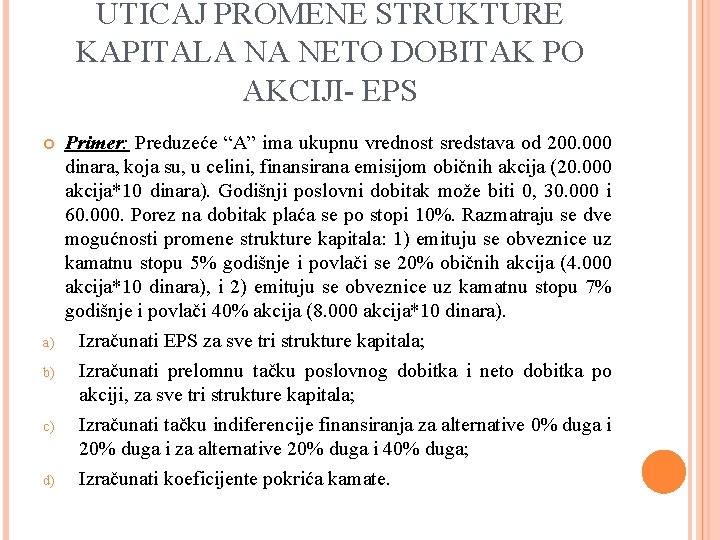 UTICAJ PROMENE STRUKTURE KAPITALA NA NETO DOBITAK PO AKCIJI- EPS

Primer: Preduzeće “A” ima ukupnu vrednost sredstava od 200.000 dinara, koja su, u celini, finansirana emisijom običnih akcija (20.000 akcija*10 dinara). Godišnji poslovni dobitak može biti 0, 30.000 i 60.000. Porez na dobitak plaća se po stopi 10%. Razmatraju se dve mogućnosti promene strukture kapitala: 1) emituju se obveznice uz kamatnu stopu 5% godišnje i povlači se 20% običnih akcija (4.000 akcija*10 dinara), i 2) emituju se obveznice uz kamatnu stopu 7% godišnje i povlači 40% akcija (8.000 akcija*10 dinara).

a) Izračunati EPS za sve tri strukture kapitala;

b) Izračunati prelomnu tačku poslovnog dobitka i neto dobitka po akciji, za sve tri strukture kapitala;

c) Izračunati tačku indiferencije finansiranja za alternative 0% duga i 20% duga i za alternative 20% duga i 40% duga;

d) Izračunati koeficijente pokrića kamate.